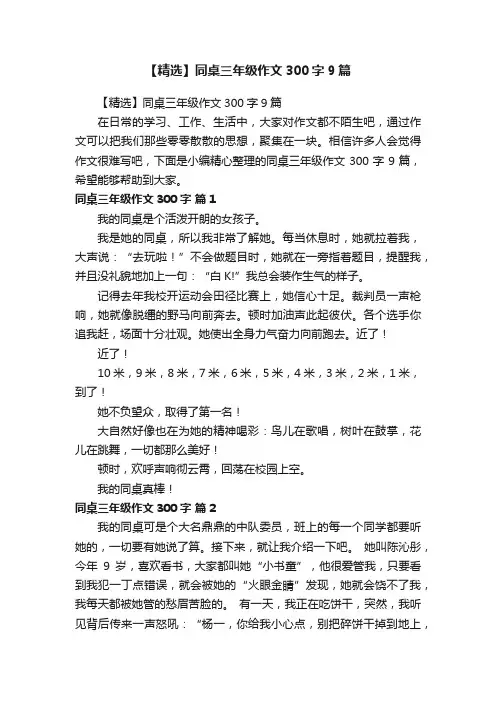 【精选】同桌三年级作文 300 字 9 篇

【精选】同桌三年级作文 300 字 9 篇

在日常的学习、工作、生活中，大家对作文都不陌生吧，通过作文可以把我们那些零零散散的思想，聚集在一块。相信许多人会觉得作文很难写吧，下面是小编精心整理的同桌三年级作文 300 字 9 篇，希望能够帮助到大家。

同桌三年级作文 300 字 篇 1

我的同桌是个活泼开朗的女孩子。

我是她的同桌，所以我非常了解她。每当休息时，她就拉着我，大声说：“去玩啦！”不会做题目时，她就在一旁指着题目，提醒我，并且没礼貌地加上一句：“白 K!”我总会装作生气的样子。

记得去年我校开运动会田径比赛上，她信心十足。裁判员一声枪响，她就像脱缰的野马向前奔去。顿时加油声此起彼伏。各个选手你追我赶，场面十分壮观。她使出全身力气奋力向前跑去。近了！

近了！

10 米，9 米，8 米，7 米，6 米，5 米，4 米，3 米，2 米，1 米，到了！

她不负望众，取得了第一名！

大自然好像也在为她的精神喝彩：鸟儿在歌唱，树叶在鼓掌，花儿在跳舞，一切都那么美好！

顿时，欢呼声响彻云霄，回荡在校园上空。

我的同桌真棒！

同桌三年级作文 300 字 篇 2

我的同桌可是个大名鼎鼎的中队委员，班上的每一个同学都要听她的，一切要有她说了算。接下来，就让我介绍一下吧。 她叫陈沁彤，今年 9 岁，喜欢看书，大家都叫她“小书童”，他很爱管我，只要看到我犯一丁点错误，就会被她的“火眼金睛”发现，她就会饶不了我，我每天都被她管的愁眉苦脸的。 有一天，我正在吃饼干，突然，我听见背后传来一声怒吼：“杨一，你给我小心点，别把碎饼干掉到地上，